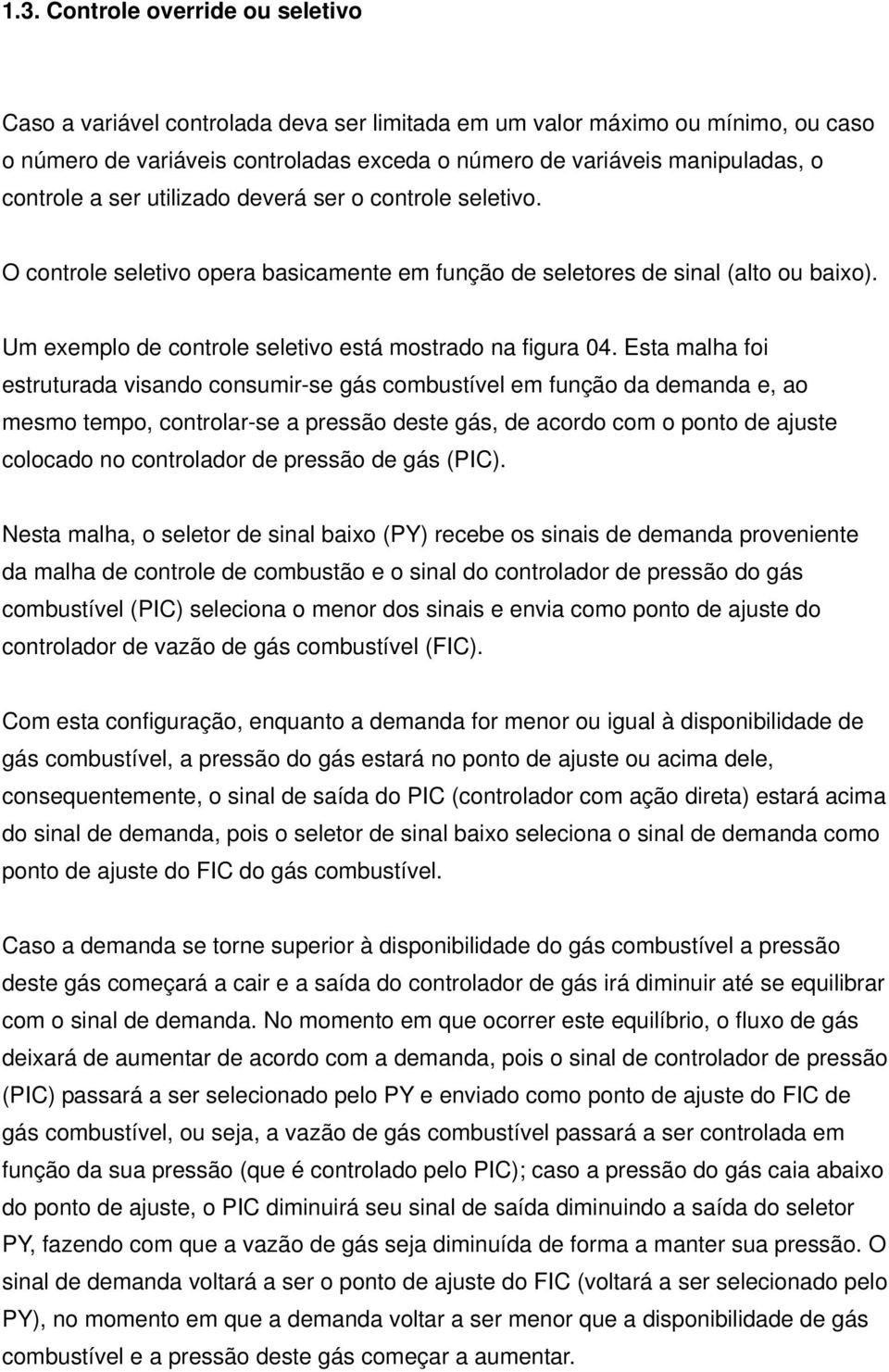 1.3. Controle override ou seletivo

Caso a variável controlada deva ser limitada em um valor máximo ou mínimo, ou caso o número de variáveis controladas exceda o número de variáveis manipuladas, o controle a ser utilizado deverá ser o controle seletivo.

O controle seletivo opera basicamente em função de seletores de sinal (alto ou baixo).

Um exemplo de controle seletivo está mostrado na figura 04. Esta malha foi estruturada visando consumir-se gás combustível em função da demanda e, ao mesmo tempo, controlar-se a pressão deste gás, de acordo com o ponto de ajuste colocado no controlador de pressão de gás (PIC).

Nesta malha, o seletor de sinal baixo (PY) recebe os sinais de demanda proveniente da malha de controle de combustão e o sinal do controlador de pressão do gás combustível (PIC) seleciona o menor dos sinais e envia como ponto de ajuste do controlador de vazão de gás combustível (FIC).

Com esta configuração, enquanto a demanda for menor ou igual à disponibilidade de gás combustível, a pressão do gás estará no ponto de ajuste ou acima dele, consequentemente, o sinal de saída do PIC (controlador com ação direta) estará acima do sinal de demanda, pois o seletor de sinal baixo seleciona o sinal de demanda como ponto de ajuste do FIC do gás combustível.

Caso a demanda se torne superior à disponibilidade do gás combustível a pressão deste gás começará a cair e a saída do controlador de gás irá diminuir até se equilibrar com o sinal de demanda. No momento em que ocorrer este equilíbrio, o fluxo de gás deixará de aumentar de acordo com a demanda, pois o sinal de controlador de pressão (PIC) passará a ser selecionado pelo PY e enviado como ponto de ajuste do FIC de gás combustível, ou seja, a vazão de gás combustível passará a ser controlada em função da sua pressão (que é controlado pelo PIC); caso a pressão do gás caia abaixo do ponto de ajuste, o PIC diminuirá seu sinal de saída diminuindo a saída do seletor PY, fazendo com que a vazão de gás seja diminuída de forma a manter sua pressão. O sinal de demanda voltará a ser o ponto de ajuste do FIC (voltará a ser selecionado pelo PY), no momento em que a demanda voltar a ser menor que a disponibilidade de gás combustível e a pressão deste gás começar a aumentar.